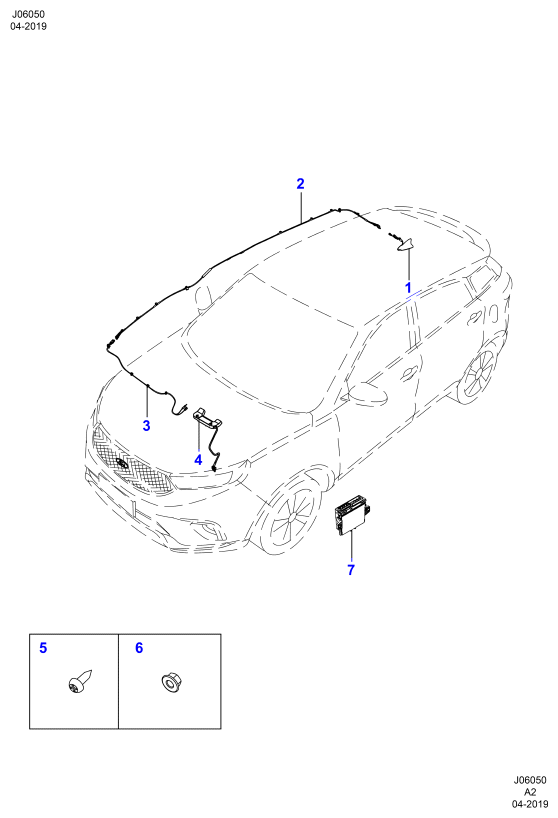 J06050
04-2019

2

1

3

4

7

5

6

J06050
A2
04-2019